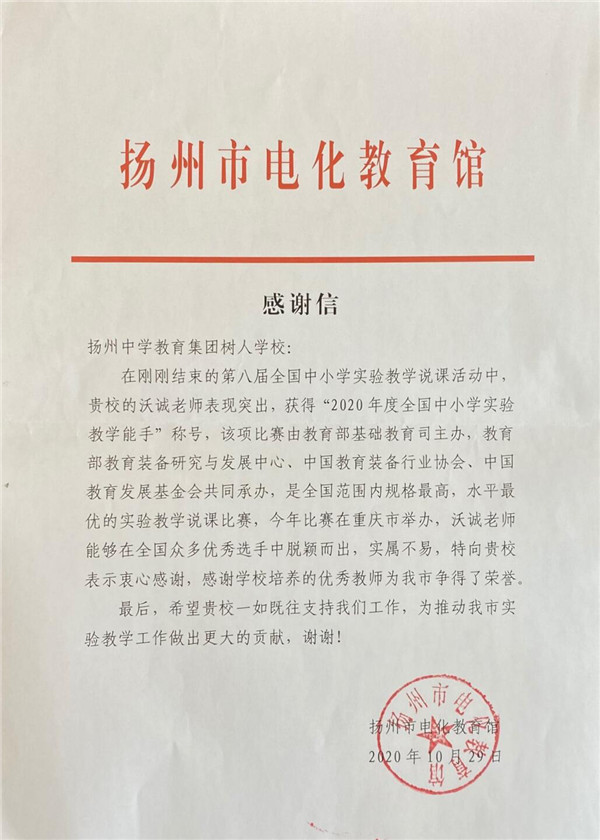 扬州市电化教育馆

感谢信

扬州中学教育集团树人学校：

在刚刚结束的第八届全国中小学实验教学说课活动中，贵校的沃诚老师表现突出，获得“2020年度全国中小学实验教学能手”称号，该项比赛由教育部基础教育司主办，教育部教育装备研究与发展中心、中国教育装备行业协会、中国教育发展基金会共同承办，是全国范围内规格最高，水平最优的实验教学说课比赛，今年比赛在重庆市举办，沃诚老师能够在全国众多优秀选手中脱颖而出，实属不易，特向贵校表示衷心感谢，感谢学校培养的优秀教师为我市争得了荣誉。

最后，希望贵校一如既往支持我们工作，为推动我市实验教学工作做出更大的贡献，谢谢！

扬州市电化教育馆
2020年10月29日

扬州市电化教育馆